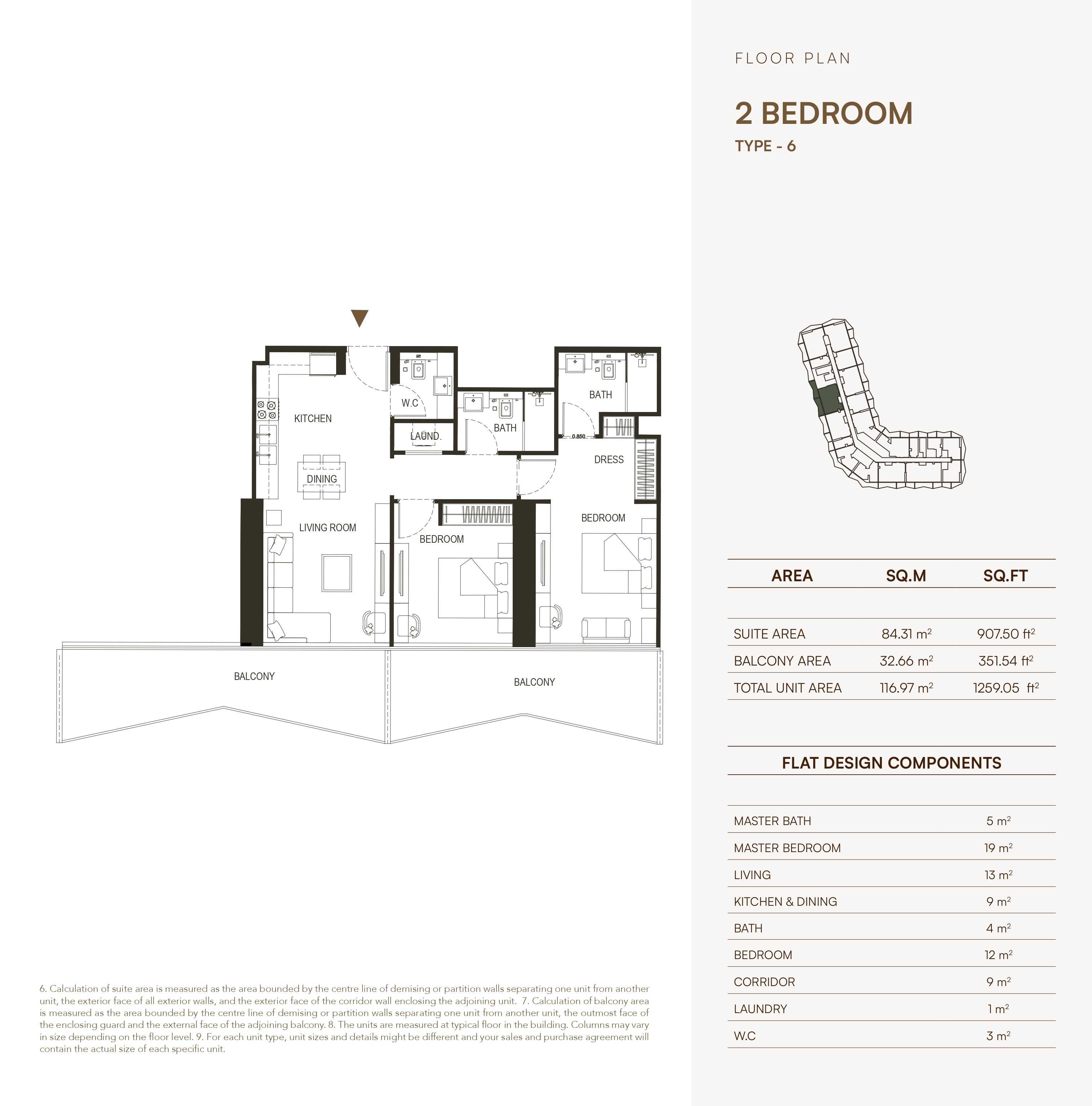 KITCHEN

W.C

LAUND.

BATH

BATH

0.850

DRESS

DINING

LIVING ROOM

BEDROOM

BEDROOM

BALCONY

BALCONY

6. Calculation of suite area is measured as the area bounded by the centre line of demising or partition walls separating one unit from another unit, the exterior face of all exterior walls, and the exterior face of the corridor wall enclosing the adjoining unit. 7. Calculation of balcony area is measured as the area bounded by the centre line of demising or partition walls separating one unit from another unit, the outmost face of the enclosing guard and the external face of the adjoining balcony. 8. The units are measured at typical floor in the building. Columns may vary in size depending on the floor level. 9. For each unit type, unit sizes and details might be different and your sales and purchase agreement will contain the actual size of each specific unit.

FLOOR PLAN

2 BEDROOM

TYPE - 6

| AREA | SQ.M | SQ.FT |
|---|---|---|
| SUITE AREA | 84.31 $m^2$ | 907.50 $ft^2$ |
| BALCONY AREA | 32.66 $m^2$ | 351.54 $ft^2$ |
| TOTAL UNIT AREA | 116.97 $m^2$ | 1259.05 $ft^2$ |

FLAT DESIGN COMPONENTS

| | |
|---|---|
| MASTER BATH | 5 $m^2$ |
| MASTER BEDROOM | 19 $m^2$ |
| LIVING | 13 $m^2$ |
| KITCHEN & DINING | 9 $m^2$ |
| BATH | 4 $m^2$ |
| BEDROOM | 12 $m^2$ |
| CORRIDOR | 9 $m^2$ |
| LAUNDRY | 1 $m^2$ |
| W.C | 3 $m^2$ |